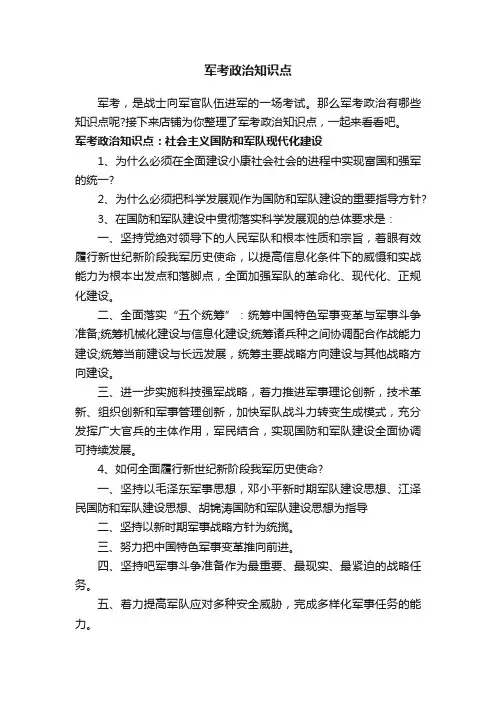 军考政治知识点

军考，是战士向军官队伍进军的一场考试。那么军考政治有哪些知识点呢?接下来店铺为你整理了军考政治知识点，一起来看看吧。

军考政治知识点：社会主义国防和军队现代化建设

1、为什么必须在全面建设小康社会社会的进程中实现富国和强军的统一?

2、为什么必须把科学发展观作为国防和军队建设的重要指导方针?

3、在国防和军队建设中贯彻落实科学发展观的总体要求是：

一、坚持党绝对领导下的人民军队和根本性质和宗旨，着眼有效履行新世纪新阶段我军历史使命，以提高信息化条件下的威慑和实战能力为根本出发点和落脚点，全面加强军队的革命化、现代化、正规化建设。

二、全面落实“五个统筹”：统筹中国特色军事变革与军事斗争准备;统筹机械化建设与信息化建设;统筹诸兵种之间协调配合作战能力建设;统筹当前建设与长远发展，统筹主要战略方向建设与其他战略方向建设。

三、进一步实施科技强军战略，着力推进军事理论创新，技术革新、组织创新和军事管理创新，加快军队战斗力转变生成模式，充分发挥广大官兵的主体作用，军民结合，实现国防和军队建设全面协调可持续发展。

4、如何全面履行新世纪新阶段我军历史使命?

一、坚持以毛泽东军事思想，邓小平新时期军队建设思想、江泽民国防和军队建设思想、胡锦涛国防和军队建设思想为指导

二、坚持以新时期军事战略方针为统揽。

三、努力把中国特色军事变革推向前进。

四、坚持吧军事斗争准备作为最重要、最现实、最紧迫的战略任务。

五、着力提高军队应对多种安全威胁，完成多样化军事任务的能力。